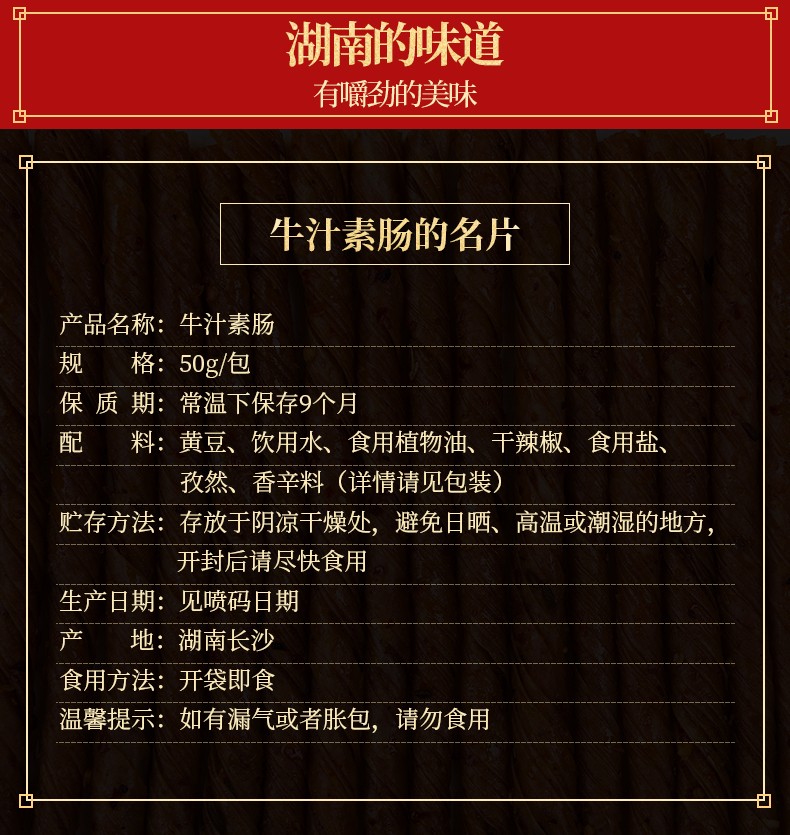 湖南的味道

有嚼劲的美味

牛汁素肠的名片

产品名称：牛汁素肠

规　　格：50g/包

保 质 期：常温下保存9个月

配　　料：黄豆、饮用水、食用植物油、干辣椒、食用盐、孜然、香辛料（详情请见包装）

贮存方法：存放于阴凉干燥处，避免日晒、高温或潮湿的地方，开封后请尽快食用

生产日期：见喷码日期

产　　地：湖南长沙

食用方法：开袋即食

温馨提示：如有漏气或者胀包，请勿食用